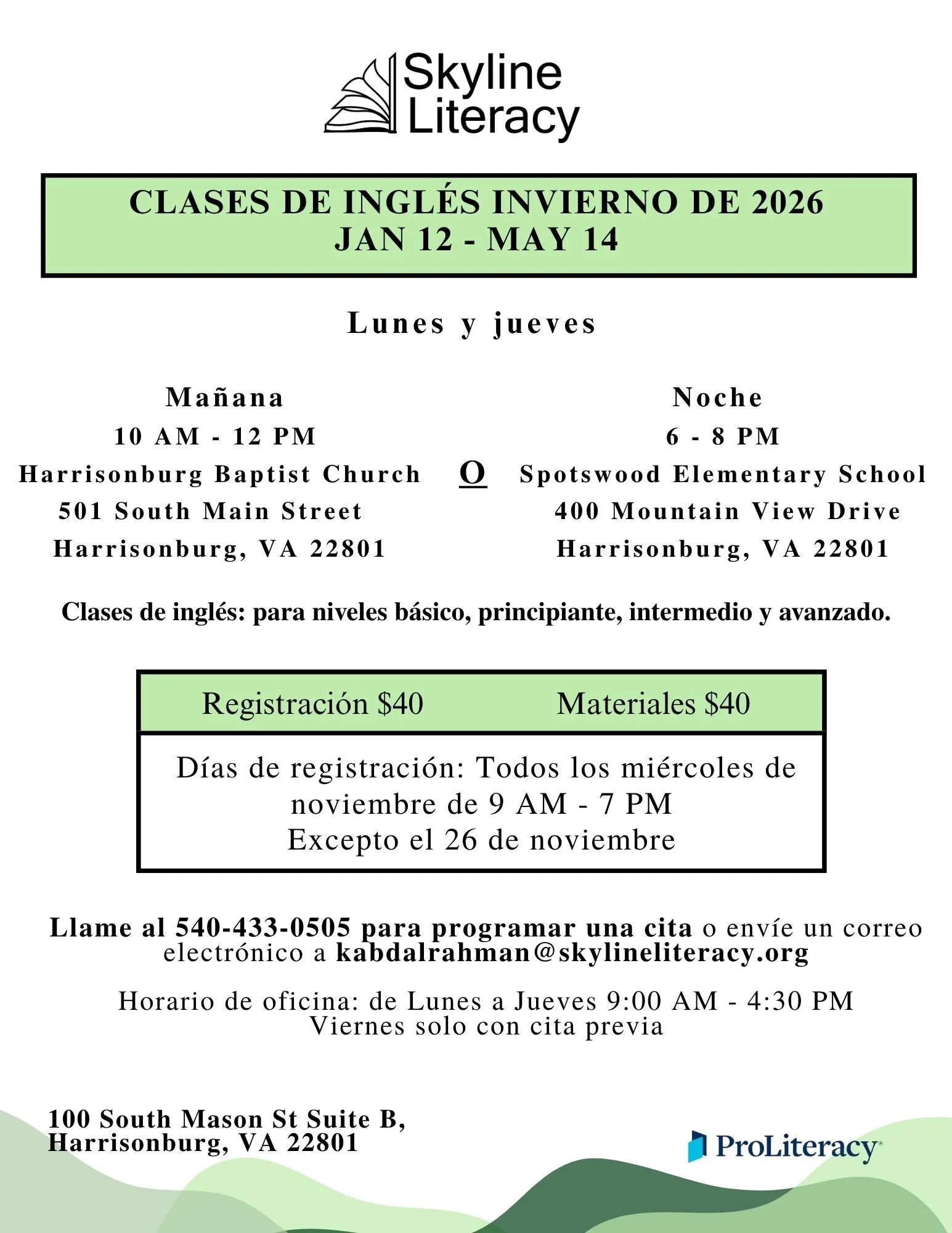 Skyline Literacy

CLASES DE INGLÉS INVIERNO DE 2026
JAN 12 - MAY 14

Lunes y jueves

Mañana
10 AM - 12 PM
Harrisonburg Baptist Church
501 South Main Street
Harrisonburg, VA 22801

O

Noche
6 - 8 PM
Spotswood Elementary School
400 Mountain View Drive
Harrisonburg, VA 22801

Clases de inglés: para niveles básico, principiante, intermedio y avanzado.

Registración $40 Materiales $40

Días de registración: Todos los miércoles de noviembre de 9 AM - 7 PM
Excepto el 26 de noviembre

Llame al 540-433-0505 para programar una cita o envíe un correo electrónico a kabdalrahman@skylineliteracy.org

Horario de oficina: de Lunes a Jueves 9:00 AM - 4:30 PM
Viernes solo con cita previa

100 South Mason St Suite B,
Harrisonburg, VA 22801

ProLiteracy